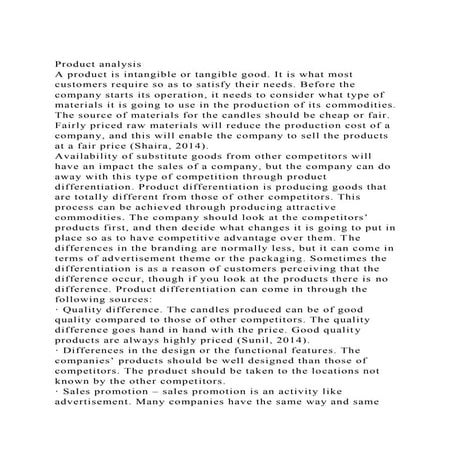 Product analysis
A product is intangible or tangible good. It is what most customers require so as to satisfy their needs. Before the company starts its operation, it needs to consider what type of materials it is going to use in the production of its commodities. The source of materials for the candles should be cheap or fair. Fairly priced raw materials will reduce the production cost of a company, and this will enable the company to sell the products at a fair price (Shaira, 2014).
Availability of substitute goods from other competitors will have an impact the sales of a company, but the company can do away with this type of competition through product differentiation. Product differentiation is producing goods that are totally different from those of other competitors. This process can be achieved through producing attractive commodities. The company should look at the competitors' products first, and then decide what changes it is going to put in place so as to have competitive advantage over them. The differences in the branding are normally less, but it can come in terms of advertisement theme or the packaging. Sometimes the differentiation is as a reason of customers perceiving that the difference occur, though if you look at the products there is no difference. Product differentiation can come in through the following sources:
· Quality difference. The candles produced can be of good quality compared to those of other competitors. The quality difference goes hand in hand with the price. Good quality products are always highly priced (Sunil, 2014).
· Differences in the design or the functional features. The companies' products should be well designed than those of competitors. The product should be taken to the locations not known by the other competitors.
· Sales promotion – sales promotion is an activity like advertisement. Many companies have the same way and same